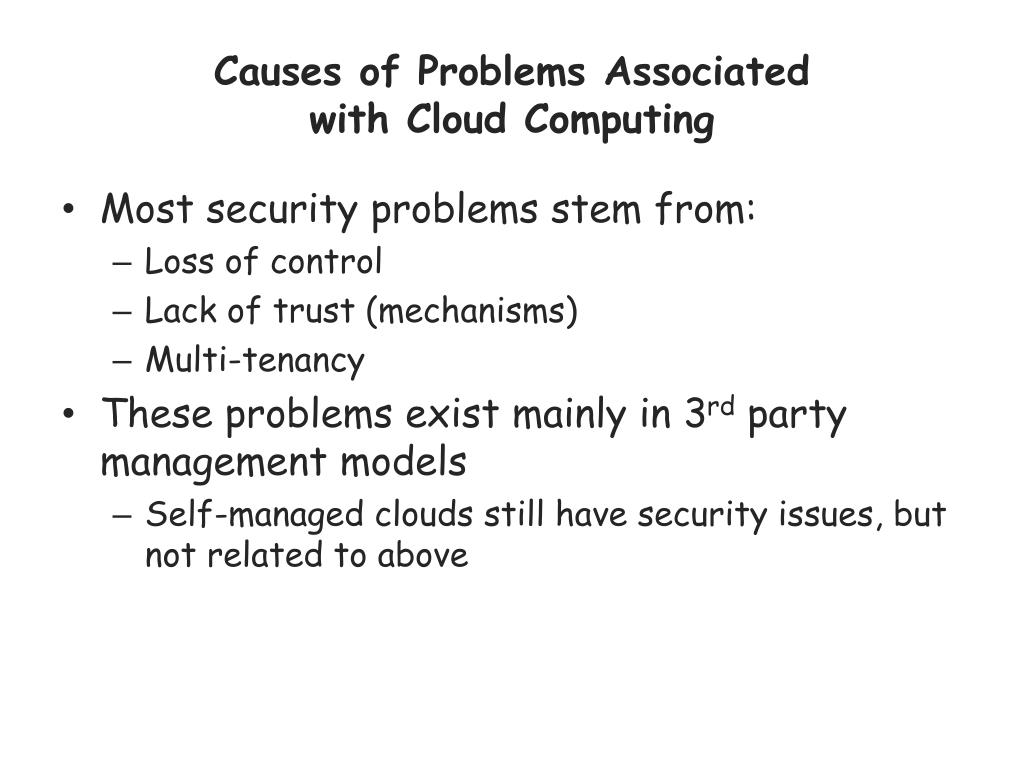 Causes of Problems Associated with Cloud Computing

• Most security problems stem from:
– Loss of control
– Lack of trust (mechanisms)
– Multi-tenancy
• These problems exist mainly in 3$^{rd}$ party management models
– Self-managed clouds still have security issues, but not related to above